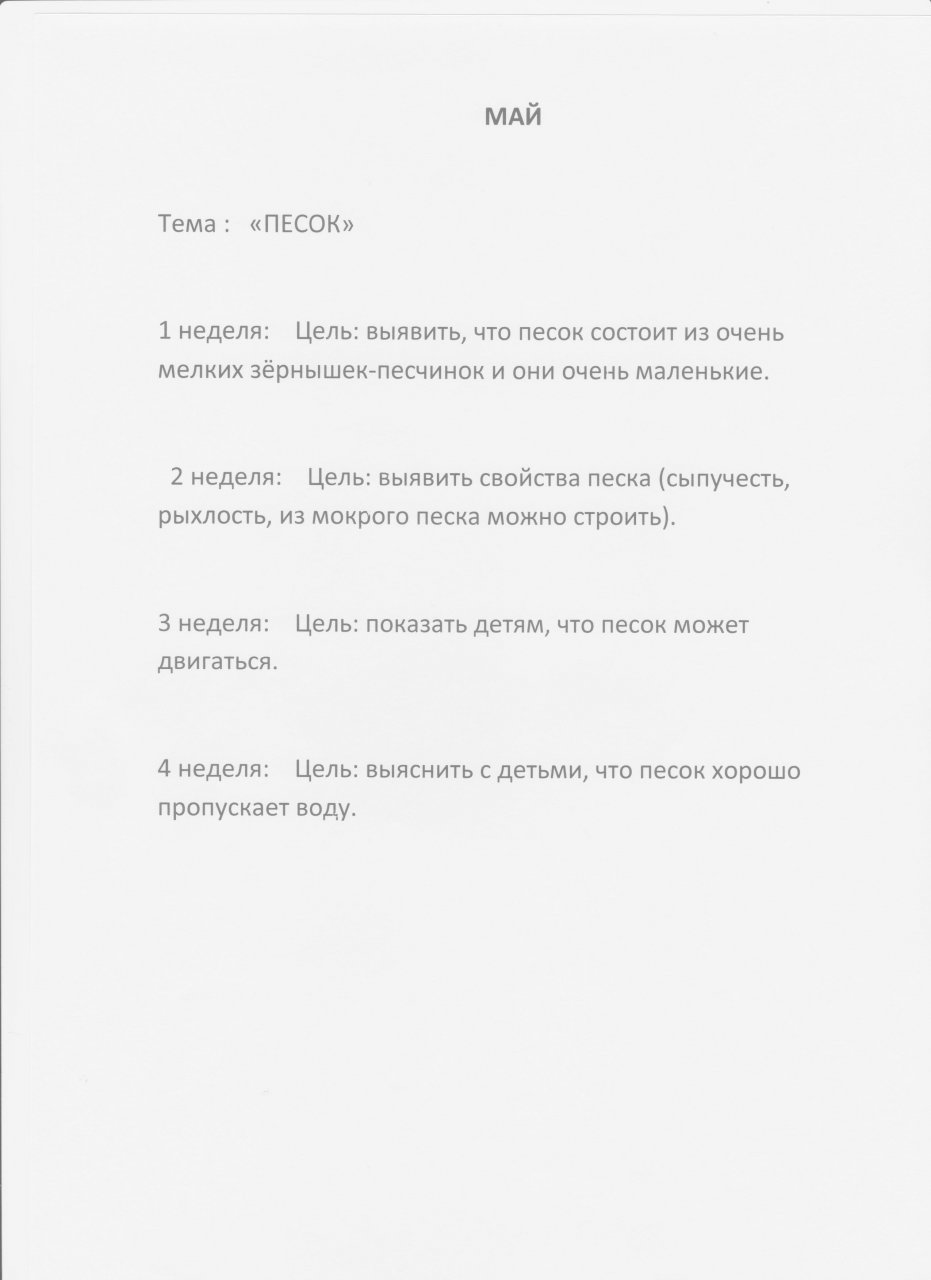 МАЙ

Тема : «ПЕСОК»

1 неделя: Цель: выявить, что песок состоит из очень мелких зёрнышек-песчинок и они очень маленькие.

2 неделя: Цель: выявить свойства песка (сыпучесть, рыхлость, из мокрого песка можно строить).

3 неделя: Цель: показать детям, что песок может двигаться.

4 неделя: Цель: выяснить с детьми, что песок хорошо пропускает воду.